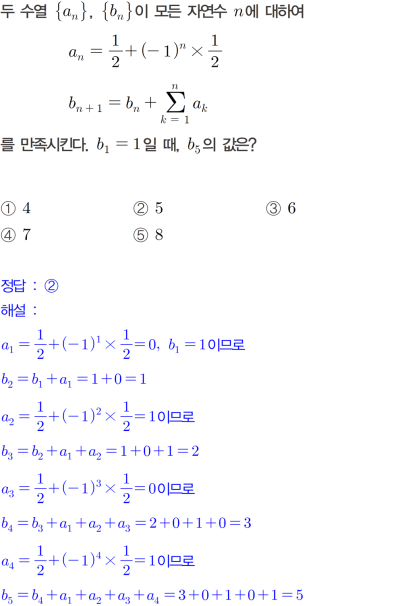 두 수열 $\{a_n\}$, $\{b_n\}$이 모든 자연수 $n$에 대하여

$a_n = \frac{1}{2} + (-1)^n \times \frac{1}{2}$

$b_{n+1} = b_n + \sum_{k=1}^{n} a_k$

를 만족시킨다. $b_1 = 1$일 때, $b_5$의 값은?

① 4 ② 5 ③ 6
④ 7 ⑤ 8

정답 : ②
해설 :

$a_1 = \frac{1}{2} + (-1)^1 \times \frac{1}{2} = 0$, $b_1 = 1$이므로

$b_2 = b_1 + a_1 = 1 + 0 = 1$

$a_2 = \frac{1}{2} + (-1)^2 \times \frac{1}{2} = 1$이므로

$b_3 = b_2 + a_1 + a_2 = 1 + 0 + 1 = 2$

$a_3 = \frac{1}{2} + (-1)^3 \times \frac{1}{2} = 0$이므로

$b_4 = b_3 + a_1 + a_2 + a_3 = 2 + 0 + 1 + 0 = 3$

$a_4 = \frac{1}{2} + (-1)^4 \times \frac{1}{2} = 1$이므로

$b_5 = b_4 + a_1 + a_2 + a_3 + a_4 = 3 + 0 + 1 + 0 + 1 = 5$